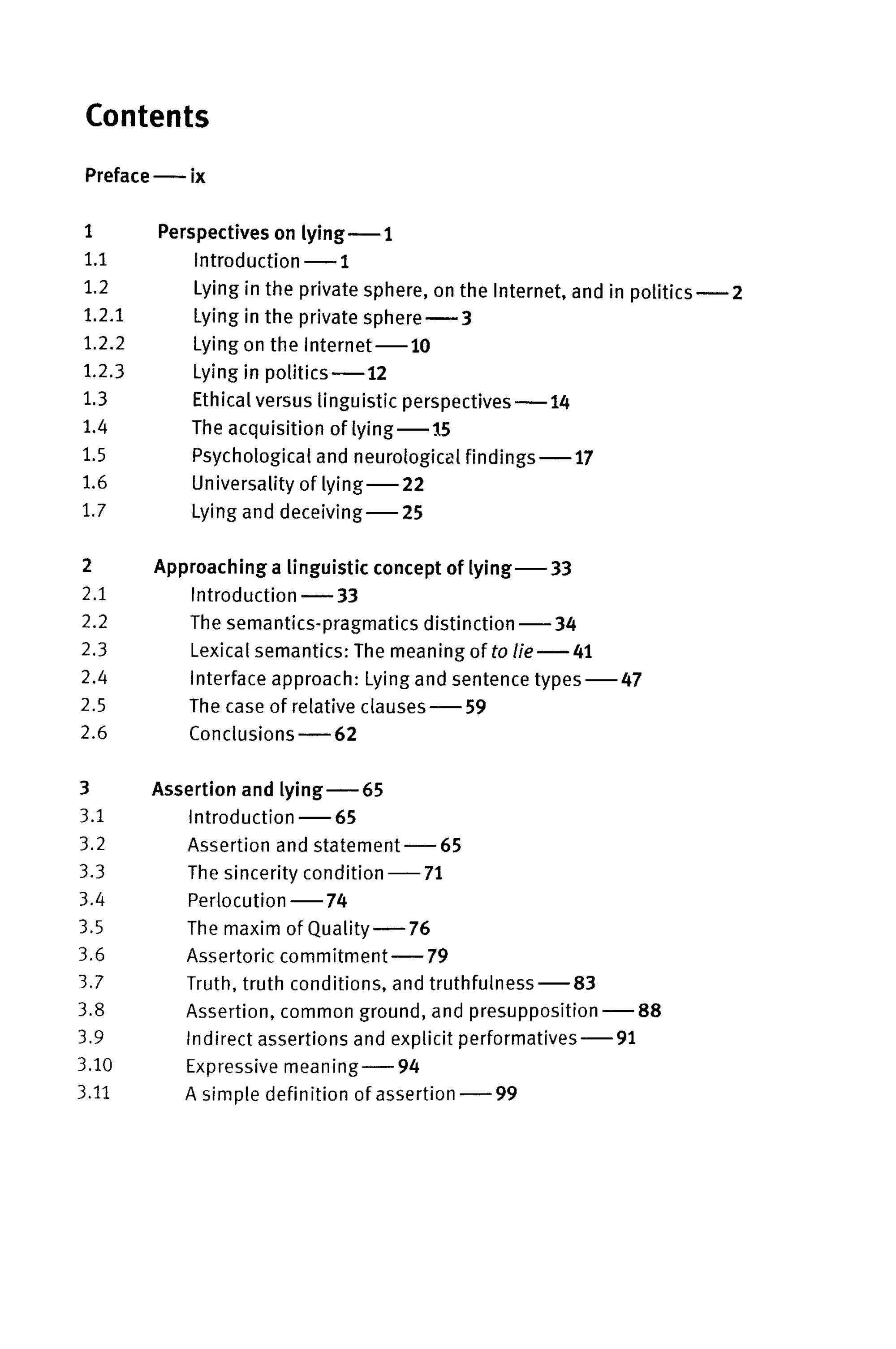 Contents

Preface — ix

1 Perspectives on lying — 1
1.1 Introduction — 1
1.2 Lying in the private sphere, on the Internet, and in politics — 2
1.2.1 Lying in the private sphere — 3
1.2.2 Lying on the Internet — 10
1.2.3 Lying in politics — 12
1.3 Ethical versus linguistic perspectives — 14
1.4 The acquisition of lying — 15
1.5 Psychological and neurological findings — 17
1.6 Universality of lying — 22
1.7 Lying and deceiving — 25

2 Approaching a linguistic concept of lying — 33
2.1 Introduction — 33
2.2 The semantics-pragmatics distinction — 34
2.3 Lexical semantics: The meaning of to lie — 41
2.4 Interface approach: Lying and sentence types — 47
2.5 The case of relative clauses — 59
2.6 Conclusions — 62

3 Assertion and lying — 65
3.1 Introduction — 65
3.2 Assertion and statement — 65
3.3 The sincerity condition — 71
3.4 Perlocution — 74
3.5 The maxim of Quality — 76
3.6 Assertoric commitment — 79
3.7 Truth, truth conditions, and truthfulness — 83
3.8 Assertion, common ground, and presupposition — 88
3.9 Indirect assertions and explicit performatives — 91
3.10 Expressive meaning — 94
3.11 A simple definition of assertion — 99